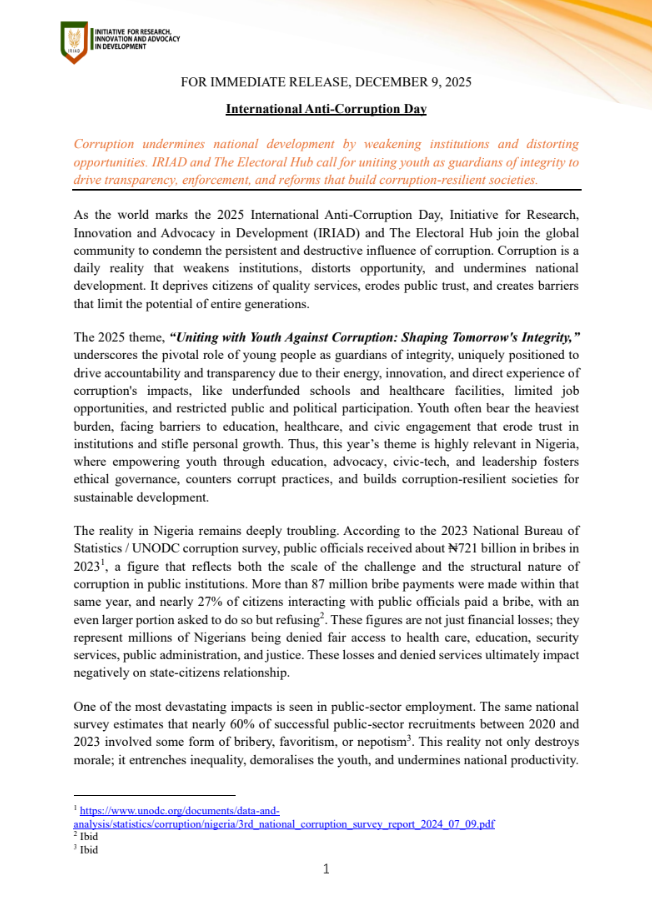 IRIAD INITIATIVE FOR RESEARCH, INNOVATION AND ADVOCACY IN DEVELOPMENT

FOR IMMEDIATE RELEASE, DECEMBER 9, 2025

International Anti-Corruption Day

Corruption undermines national development by weakening institutions and distorting opportunities. IRIAD and The Electoral Hub call for uniting youth as guardians of integrity to drive transparency, enforcement, and reforms that build corruption-resilient societies.

As the world marks the 2025 International Anti-Corruption Day, Initiative for Research, Innovation and Advocacy in Development (IRIAD) and The Electoral Hub join the global community to condemn the persistent and destructive influence of corruption. Corruption is a daily reality that weakens institutions, distorts opportunity, and undermines national development. It deprives citizens of quality services, erodes public trust, and creates barriers that limit the potential of entire generations.

The 2025 theme, "Uniting with Youth Against Corruption: Shaping Tomorrow's Integrity," underscores the pivotal role of young people as guardians of integrity, uniquely positioned to drive accountability and transparency due to their energy, innovation, and direct experience of corruption's impacts, like underfunded schools and healthcare facilities, limited job opportunities, and restricted public and political participation. Youth often bear the heaviest burden, facing barriers to education, healthcare, and civic engagement that erode trust in institutions and stifle personal growth. Thus, this year's theme is highly relevant in Nigeria, where empowering youth through education, advocacy, civic-tech, and leadership fosters ethical governance, counters corrupt practices, and builds corruption-resilient societies for sustainable development.

The reality in Nigeria remains deeply troubling. According to the 2023 National Bureau of Statistics / UNODC corruption survey, public officials received about ₦721 billion in bribes in 2023$^1$, a figure that reflects both the scale of the challenge and the structural nature of corruption in public institutions. More than 87 million bribe payments were made within that same year, and nearly 27% of citizens interacting with public officials paid a bribe, with an even larger portion asked to do so but refusing$^2$. These figures are not just financial losses; they represent millions of Nigerians being denied fair access to health care, education, security services, public administration, and justice. These losses and denied services ultimately impact negatively on state-citizens relationship.

One of the most devastating impacts is seen in public-sector employment. The same national survey estimates that nearly 60% of successful public-sector recruitments between 2020 and 2023 involved some form of bribery, favoritism, or nepotism$^3$. This reality not only destroys morale; it entrenches inequality, demoralises the youth, and undermines national productivity.

$^1$ https://www.unodc.org/documents/data-and-analysis/statistics/corruption/nigeria/3rd_national_corruption_survey_report_2024_07_09.pdf
$^2$ Ibid
$^3$ Ibid

1